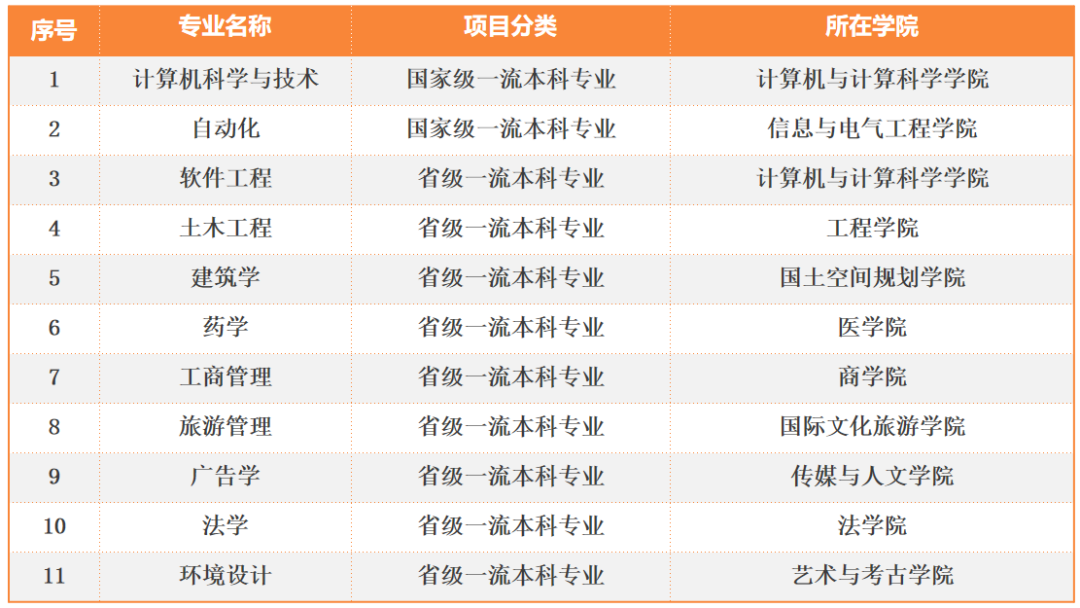 | 序号 | 专业名称 | 项目分类 | 所在学院 |
|---|---|---|---|
| 1 | 计算机科学与技术 | 国家级一流本科专业 | 计算机与计算科学学院 |
| 2 | 自动化 | 国家级一流本科专业 | 信息与电气工程学院 |
| 3 | 软件工程 | 省级一流本科专业 | 计算机与计算科学学院 |
| 4 | 土木工程 | 省级一流本科专业 | 工程学院 |
| 5 | 建筑学 | 省级一流本科专业 | 国土空间规划学院 |
| 6 | 药学 | 省级一流本科专业 | 医学院 |
| 7 | 工商管理 | 省级一流本科专业 | 商学院 |
| 8 | 旅游管理 | 省级一流本科专业 | 国际文化旅游学院 |
| 9 | 广告学 | 省级一流本科专业 | 传媒与人文学院 |
| 10 | 法学 | 省级一流本科专业 | 法学院 |
| 11 | 环境设计 | 省级一流本科专业 | 艺术与考古学院 |